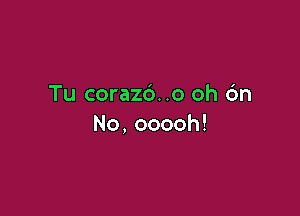 Tu corazó..o oh ón
No, ooooh!